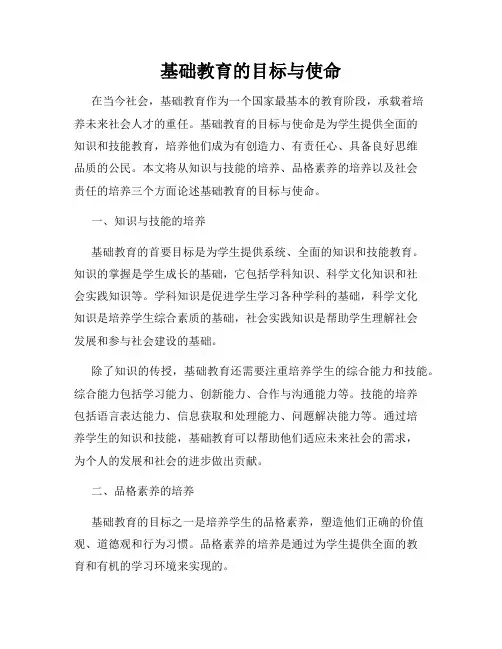 基础教育的目标与使命

在当今社会，基础教育作为一个国家最基本的教育阶段，承载着培养未来社会人才的重任。基础教育的目标与使命是为学生提供全面的知识和技能教育，培养他们成为有创造力、有责任心、具备良好思维品质的公民。本文将从知识与技能的培养、品格素养的培养以及社会责任的培养三个方面论述基础教育的目标与使命。

一、知识与技能的培养

基础教育的首要目标是为学生提供系统、全面的知识和技能教育。知识的掌握是学生成长的基础，它包括学科知识、科学文化知识和社会实践知识等。学科知识是促进学生学习各种学科的基础，科学文化知识是培养学生综合素质的基础，社会实践知识是帮助学生理解社会发展和参与社会建设的基础。

除了知识的传授，基础教育还需要注重培养学生的综合能力和技能。综合能力包括学习能力、创新能力、合作与沟通能力等。技能的培养包括语言表达能力、信息获取和处理能力、问题解决能力等。通过培养学生的知识和技能，基础教育可以帮助他们适应未来社会的需求，为个人的发展和社会的进步做出贡献。

二、品格素养的培养

基础教育的目标之一是培养学生的品格素养，塑造他们正确的价值观、道德观和行为习惯。品格素养的培养是通过为学生提供全面的教育和有机的学习环境来实现的。